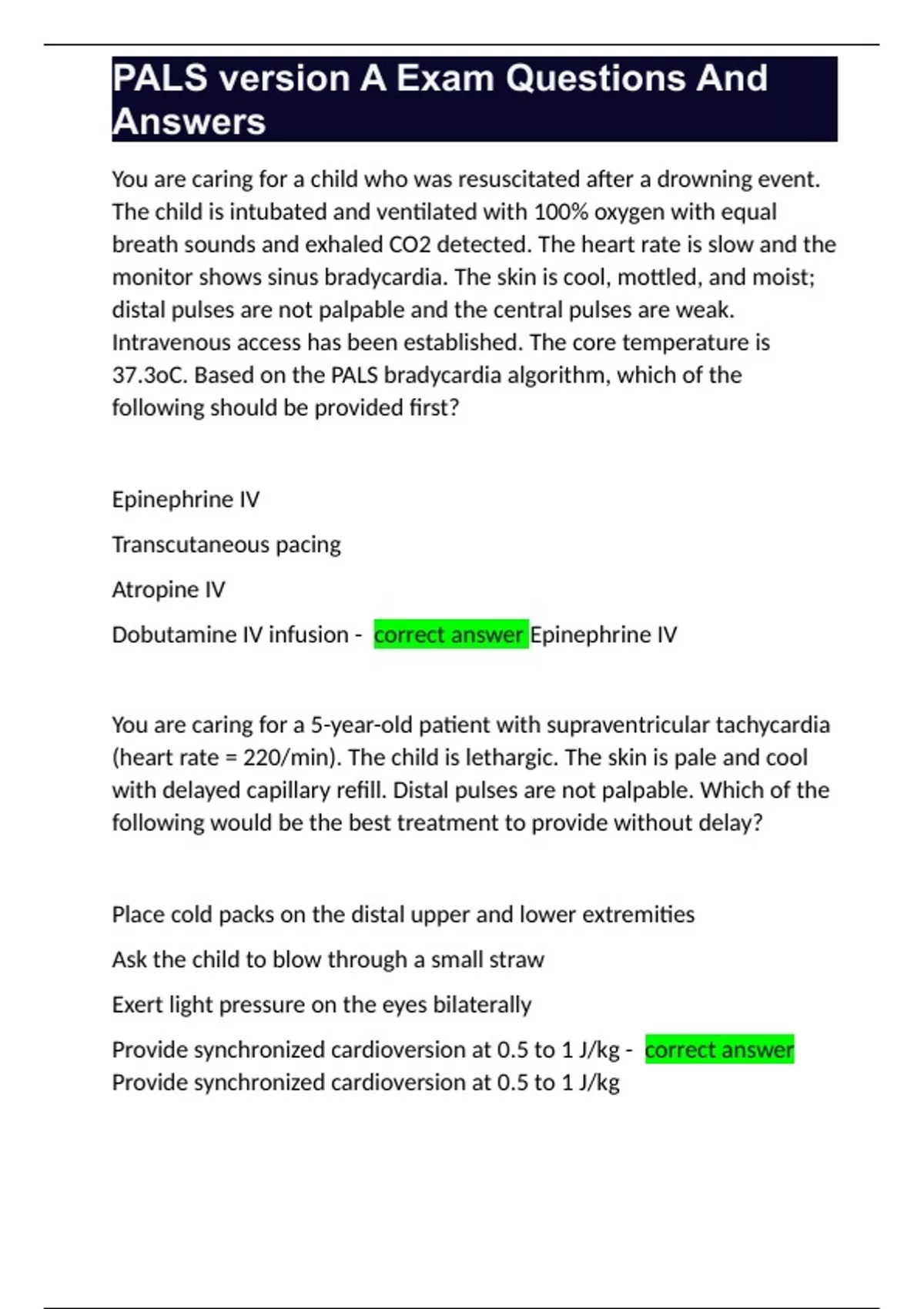 PALS version A Exam Questions And Answers

You are caring for a child who was resuscitated after a drowning event. The child is intubated and ventilated with 100% oxygen with equal breath sounds and exhaled CO2 detected. The heart rate is slow and the monitor shows sinus bradycardia. The skin is cool, mottled, and moist; distal pulses are not palpable and the central pulses are weak. Intravenous access has been established. The core temperature is 37.3oC. Based on the PALS bradycardia algorithm, which of the following should be provided first?

Epinephrine IV

Transcutaneous pacing

Atropine IV

Dobutamine IV infusion - correct answer Epinephrine IV

You are caring for a 5-year-old patient with supraventricular tachycardia (heart rate = 220/min). The child is lethargic. The skin is pale and cool with delayed capillary refill. Distal pulses are not palpable. Which of the following would be the best treatment to provide without delay?

Place cold packs on the distal upper and lower extremities

Ask the child to blow through a small straw

Exert light pressure on the eyes bilaterally

Provide synchronized cardioversion at 0.5 to 1 J/kg - correct answer Provide synchronized cardioversion at 0.5 to 1 J/kg